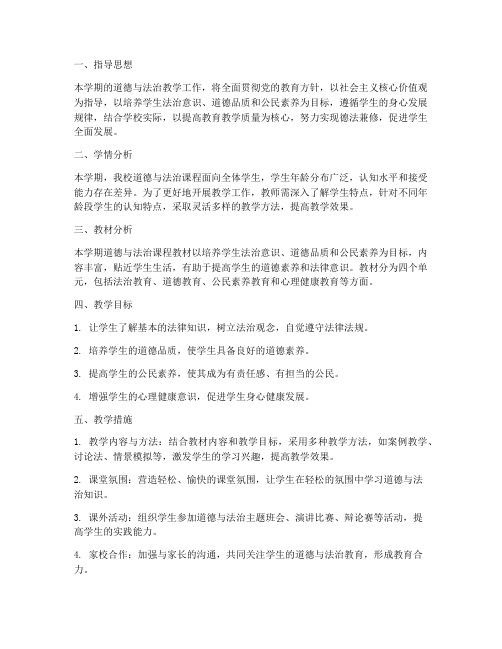 一、指导思想

本学期的道德与法治教学工作，将全面贯彻党的教育方针，以社会主义核心价值观为指导，以培养学生法治意识、道德品质和公民素养为目标，遵循学生的身心发展规律，结合学校实际，以提高教育教学质量为核心，努力实现德法兼修，促进学生全面发展。

二、学情分析

本学期，我校道德与法治课程面向全体学生，学生年龄分布广泛，认知水平和接受能力存在差异。为了更好地开展教学工作，教师需深入了解学生特点，针对不同年龄段学生的认知特点，采取灵活多样的教学方法，提高教学效果。

三、教材分析

本学期道德与法治课程教材以培养学生法治意识、道德品质和公民素养为目标，内容丰富，贴近学生生活，有助于提高学生的道德素养和法律意识。教材分为四个单元，包括法治教育、道德教育、公民素养教育和心理健康教育等方面。

四、教学目标

1. 让学生了解基本的法律知识，树立法治观念，自觉遵守法律法规。

2. 培养学生的道德品质，使学生具备良好的道德素养。

3. 提高学生的公民素养，使其成为有责任感、有担当的公民。

4. 增强学生的心理健康意识，促进学生身心健康发展。

五、教学措施

1. 教学内容与方法：结合教材内容和教学目标，采用多种教学方法，如案例教学、讨论法、情景模拟等，激发学生的学习兴趣，提高教学效果。

2. 课堂氛围：营造轻松、愉快的课堂氛围，让学生在轻松的氛围中学习道德与法治知识。

3. 课外活动：组织学生参加道德与法治主题班会、演讲比赛、辩论赛等活动，提高学生的实践能力。

4. 家校合作：加强与家长的沟通，共同关注学生的道德与法治教育，形成教育合力。